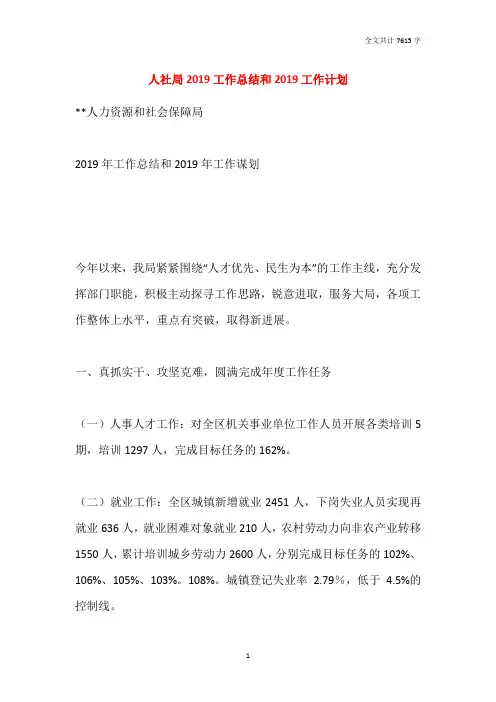 全文共计 7615 字

人社局 2019 工作总结和 2019 工作计划

**人力资源和社会保障局

2019 年工作总结和 2019 年工作谋划

今年以来，我局紧紧围绕“人才优先、民生为本”的工作主线，充分发挥部门职能，积极主动探寻工作思路，锐意进取，服务大局，各项工作整体上水平，重点有突破，取得新进展。

一、真抓实干、攻坚克难，圆满完成年度工作任务

（一）人事人才工作：对全区机关事业单位工作人员开展各类培训 5 期，培训 1297 人，完成目标任务的 162%。

（二）就业工作：全区城镇新增就业 2451 人，下岗失业人员实现再就业 636 人，就业困难对象就业 210 人，农村劳动力向非农产业转移 1550 人，累计培训城乡劳动力 2600 人，分别完成目标任务的 102%、106%、105%、103%。108%。城镇登记失业率 2.79%，低于 4.5%的控制线。

1